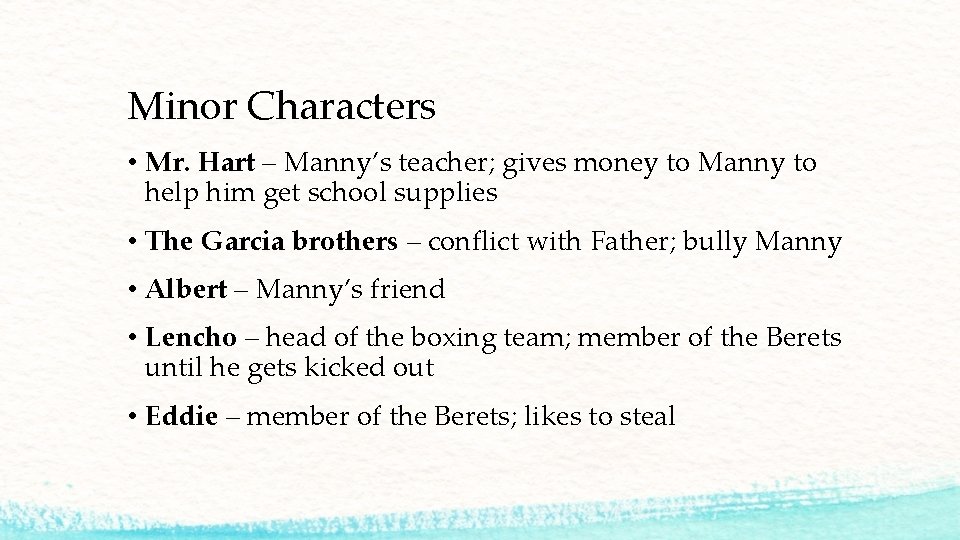 Minor Characters

• Mr. Hart – Manny's teacher; gives money to Manny to help him get school supplies

• The Garcia brothers – conflict with Father; bully Manny

• Albert – Manny's friend

• Lencho – head of the boxing team; member of the Berets until he gets kicked out

• Eddie – member of the Berets; likes to steal